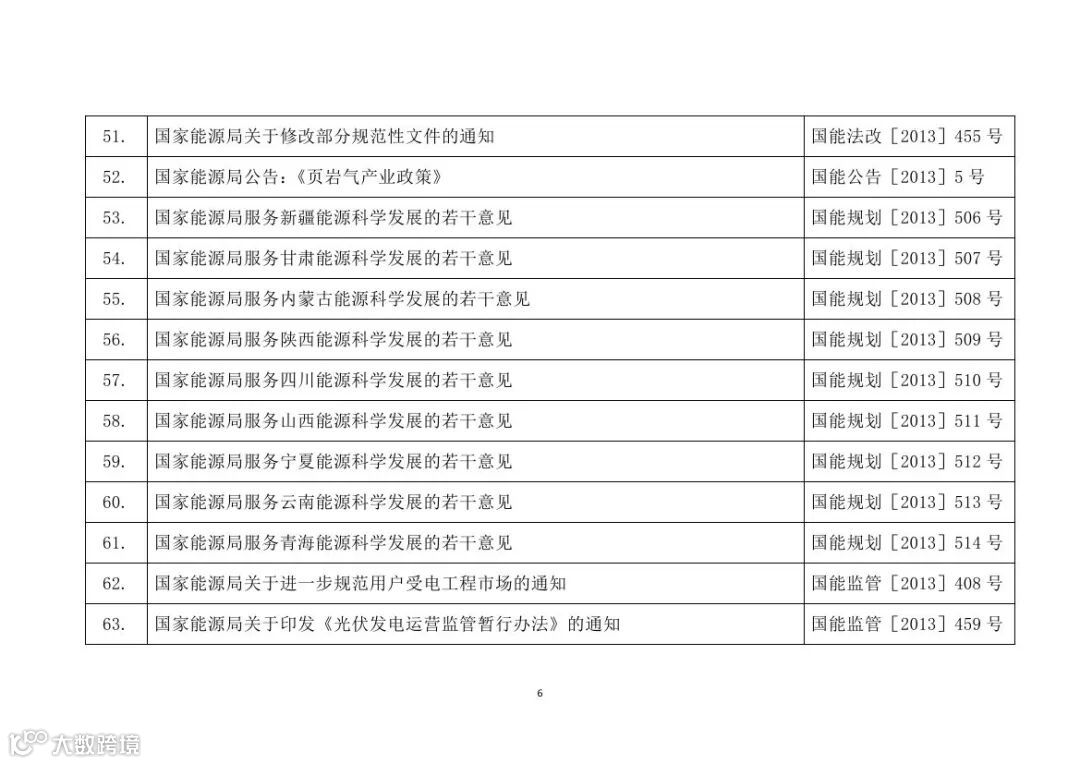 | 51. | 国家能源局关于修改部分规范性文件的通知 | 国能法改［2013］455号 |
|---|---|---|
| 52. | 国家能源局公告：《页岩气产业政策》 | 国能公告［2013］5号 |
| 53. | 国家能源局服务新疆能源科学发展的若干意见 | 国能规划［2013］506号 |
| 54. | 国家能源局服务甘肃能源科学发展的若干意见 | 国能规划［2013］507号 |
| 55. | 国家能源局服务内蒙古能源科学发展的若干意见 | 国能规划［2013］508号 |
| 56. | 国家能源局服务陕西能源科学发展的若干意见 | 国能规划［2013］509号 |
| 57. | 国家能源局服务四川能源科学发展的若干意见 | 国能规划［2013］510号 |
| 58. | 国家能源局服务山西能源科学发展的若干意见 | 国能规划［2013］511号 |
| 59. | 国家能源局服务宁夏能源科学发展的若干意见 | 国能规划［2013］512号 |
| 60. | 国家能源局服务云南能源科学发展的若干意见 | 国能规划［2013］513号 |
| 61. | 国家能源局服务青海能源科学发展的若干意见 | 国能规划［2013］514号 |
| 62. | 国家能源局关于进一步规范用户受电工程市场的通知 | 国能监管［2013］408号 |
| 63. | 国家能源局关于印发《光伏发电运营监管暂行办法》的通知 | 国能监管［2013］459号 |

6

大数跨境